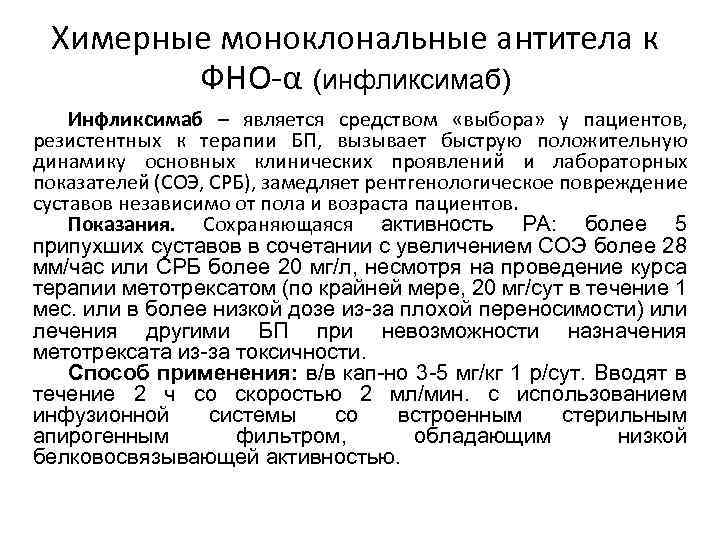 Химерные моноклональные антитела к ФНО-α (инфликсимаб)

Инфликсимаб – является средством «выбора» у пациентов, резистентных к терапии БП, вызывает быструю положительную динамику основных клинических проявлений и лабораторных показателей (СОЭ, СРБ), замедляет рентгенологическое повреждение суставов независимо от пола и возраста пациентов.

Показания. Сохраняющаяся активность РА: более 5 припухших суставов в сочетании с увеличением СОЭ более 28 мм/час или СРБ более 20 мг/л, несмотря на проведение курса терапии метотрексатом (по крайней мере, 20 мг/сут в течение 1 мес. или в более низкой дозе из-за плохой переносимости) или лечения другими БП при невозможности назначения метотрексата из-за токсичности.

Способ применения: в/в кап-но 3-5 мг/кг 1 р/сут. Вводят в течение 2 ч со скоростью 2 мл/мин. с использованием инфузионной системы со встроенным стерильным апирогенным фильтром, обладающим низкой белковосвязывающей активностью.